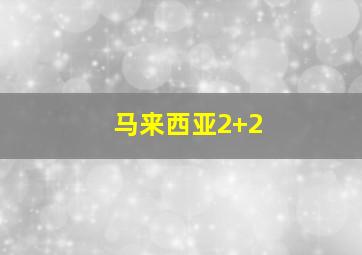 马来西亚2+2